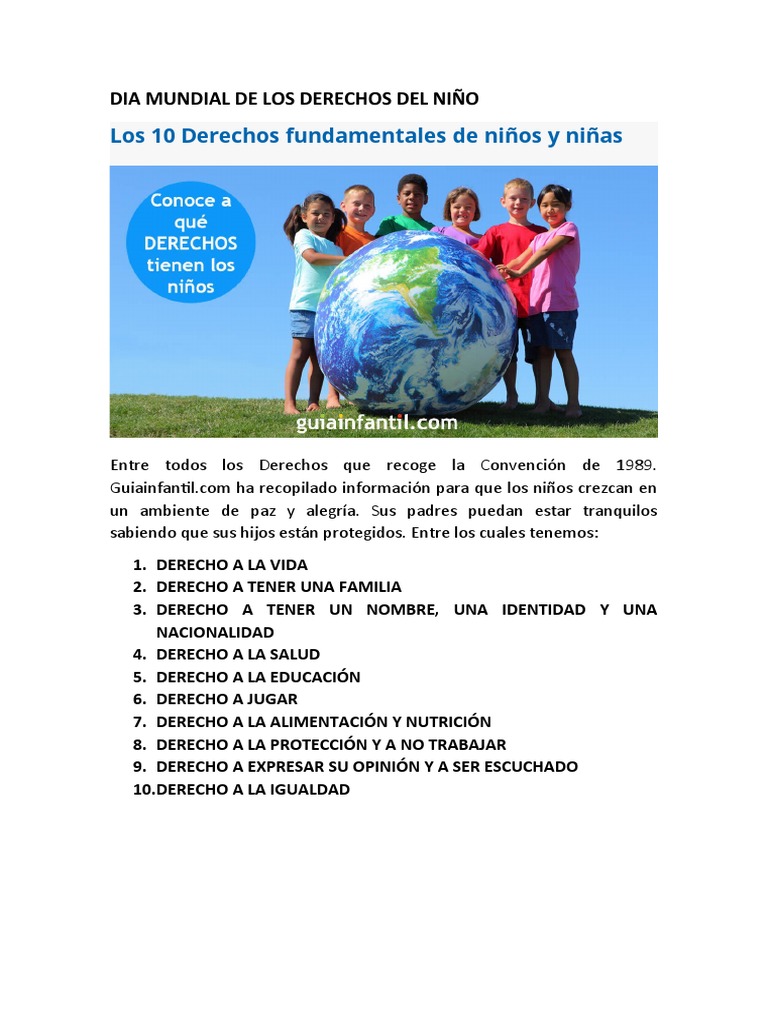 DIA MUNDIAL DE LOS DERECHOS DEL NIÑO

Los 10 Derechos fundamentales de niños y niñas

Conoce a qué DERECHOS tienen los niños

guiainfantil.com

Entre todos los Derechos que recoge la Convención de 1989. Guiainfantil.com ha recopilado información para que los niños crezcan en un ambiente de paz y alegría. Sus padres puedan estar tranquilos sabiendo que sus hijos están protegidos. Entre los cuales tenemos:

1. DERECHO A LA VIDA
2. DERECHO A TENER UNA FAMILIA
3. DERECHO A TENER UN NOMBRE, UNA IDENTIDAD Y UNA NACIONALIDAD
4. DERECHO A LA SALUD
5. DERECHO A LA EDUCACIÓN
6. DERECHO A JUGAR
7. DERECHO A LA ALIMENTACIÓN Y NUTRICIÓN
8. DERECHO A LA PROTECCIÓN Y A NO TRABAJAR
9. DERECHO A EXPRESAR SU OPINIÓN Y A SER ESCUCHADO
10. DERECHO A LA IGUALDAD